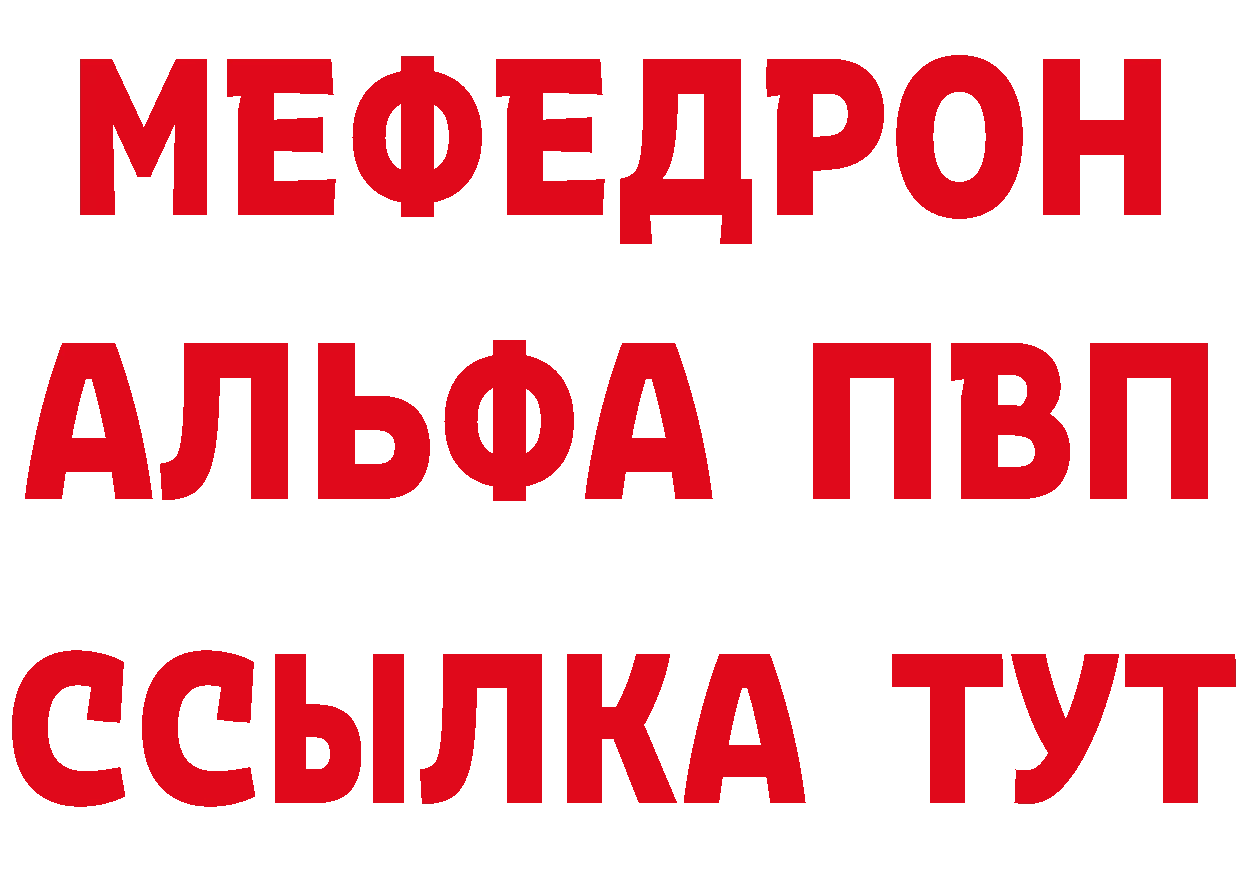 МЕФЕДРОН
АЛЬФА ПВП
ССЫЛКА ТУТ